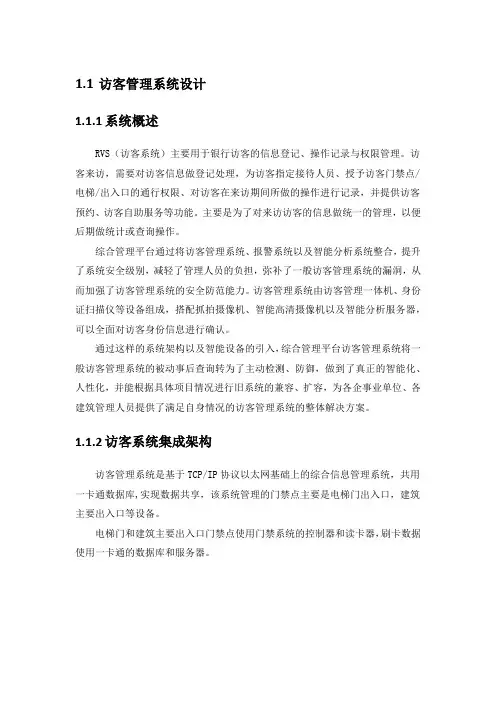 1.1 访客管理系统设计

1.1.1 系统概述

RVS（访客系统）主要用于银行访客的信息登记、操作记录与权限管理。访客来访，需要对访客信息做登记处理，为访客指定接待人员、授予访客门禁点/电梯/出入口的通行权限、对访客在来访期间所做的操作进行记录，并提供访客预约、访客自助服务等功能。主要是为了对来访访客的信息做统一的管理，以便后期做统计或查询操作。

综合管理平台通过将访客管理系统、报警系统以及智能分析系统整合，提升了系统安全级别，减轻了管理人员的负担，弥补了一般访客管理系统的漏洞，从而加强了访客管理系统的安全防范能力。访客管理系统由访客管理一体机、身份证扫描仪等设备组成，搭配抓拍摄像机、智能高清摄像机以及智能分析服务器，可以全面对访客身份信息进行确认。

通过这样的系统架构以及智能设备的引入，综合管理平台访客管理系统将一般访客管理系统的被动事后查询转为了主动检测、防御，做到了真正的智能化、人性化，并能根据具体项目情况进行旧系统的兼容、扩容，为各企事业单位、各建筑管理人员提供了满足自身情况的访客管理系统的整体解决方案。

1.1.2 访客系统集成架构

访客管理系统是基于 TCP/IP 协议以太网基础上的综合信息管理系统，共用一卡通数据库，实现数据共享，该系统管理的门禁点主要是电梯门出入口，建筑主要出入口等设备。

电梯门和建筑主要出入口门禁点使用门禁系统的控制器和读卡器，刷卡数据使用一卡通的数据库和服务器。